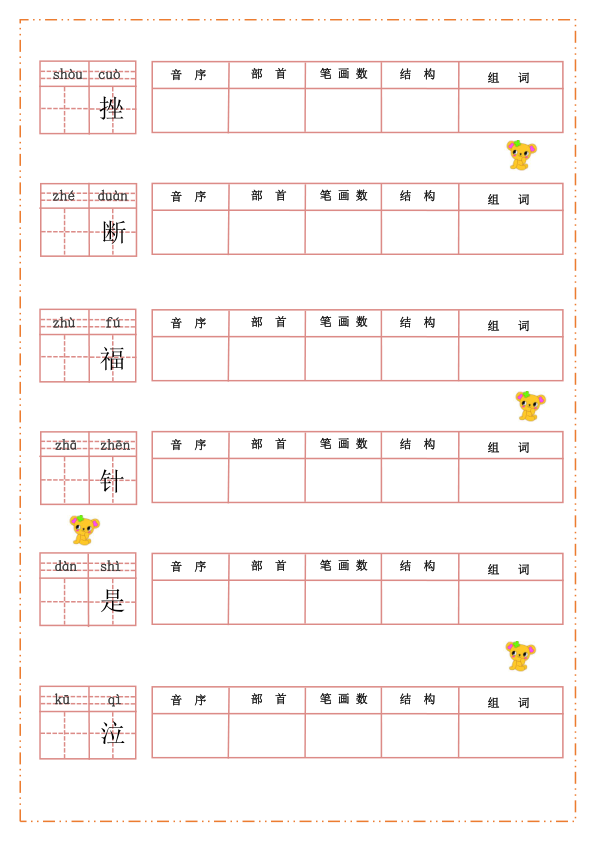 shòu cuò
挫

| 音 序 | 部 首 | 笔 画 数 | 结 构 | 组 词 |
|---|---|---|---|---|
| | | | | |

zhé duàn
断

| 音 序 | 部 首 | 笔 画 数 | 结 构 | 组 词 |
|---|---|---|---|---|
| | | | | |

zhù fú
福

| 音 序 | 部 首 | 笔 画 数 | 结 构 | 组 词 |
|---|---|---|---|---|
| | | | | |

zhā zhēn
针

| 音 序 | 部 首 | 笔 画 数 | 结 构 | 组 词 |
|---|---|---|---|---|
| | | | | |

dàn shì
是

| 音 序 | 部 首 | 笔 画 数 | 结 构 | 组 词 |
|---|---|---|---|---|
| | | | | |

kū qì
泣

| 音 序 | 部 首 | 笔 画 数 | 结 构 | 组 词 |
|---|---|---|---|---|
| | | | | |